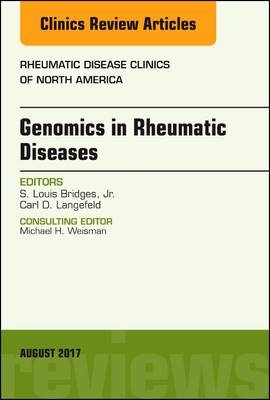 Clinics Review Articles

RHEUMATIC DISEASE CLINICS OF NORTH AMERICA

Genomics in Rheumatic Diseases

EDITORS
S. Louis Bridges, Jr.
Carl D. Langefeld

CONSULTING EDITOR
Michael H. Weisman

AUGUST 2017

reviews